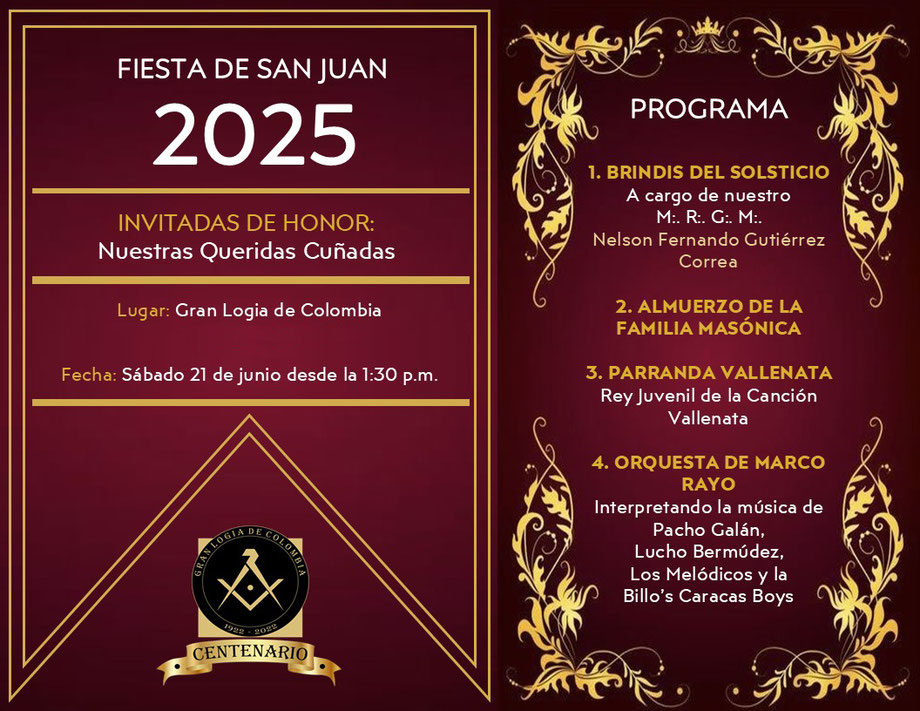 FIESTA DE SAN JUAN
2025

INVITADAS DE HONOR:
Nuestras Queridas Cuñadas

Lugar: Gran Logia de Colombia

Fecha: Sábado 21 de junio desde la 1:30 p.m.

GRAN LOGIA DE COLOMBIA
1922 - 2022
CENTENARIO

PROGRAMA

1. BRINDIS DEL SOLSTICIO
A cargo de nuestro
M:. R:. G:. M:.
Nelson Fernando Gutiérrez Correa

2. ALMUERZO DE LA FAMILIA MASÓNICA

3. PARRANDA VALLENATA
Rey Juvenil de la Canción Vallenata

4. ORQUESTA DE MARCO RAYO
Interpretando la música de
Pacho Galán,
Lucho Bermúdez,
Los Melódicos y la
Billo's Caracas Boys